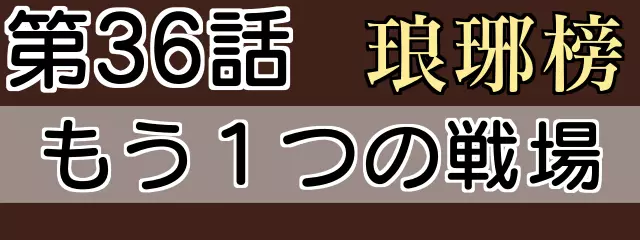 第36話 琅琊榜

もう１つの戦場